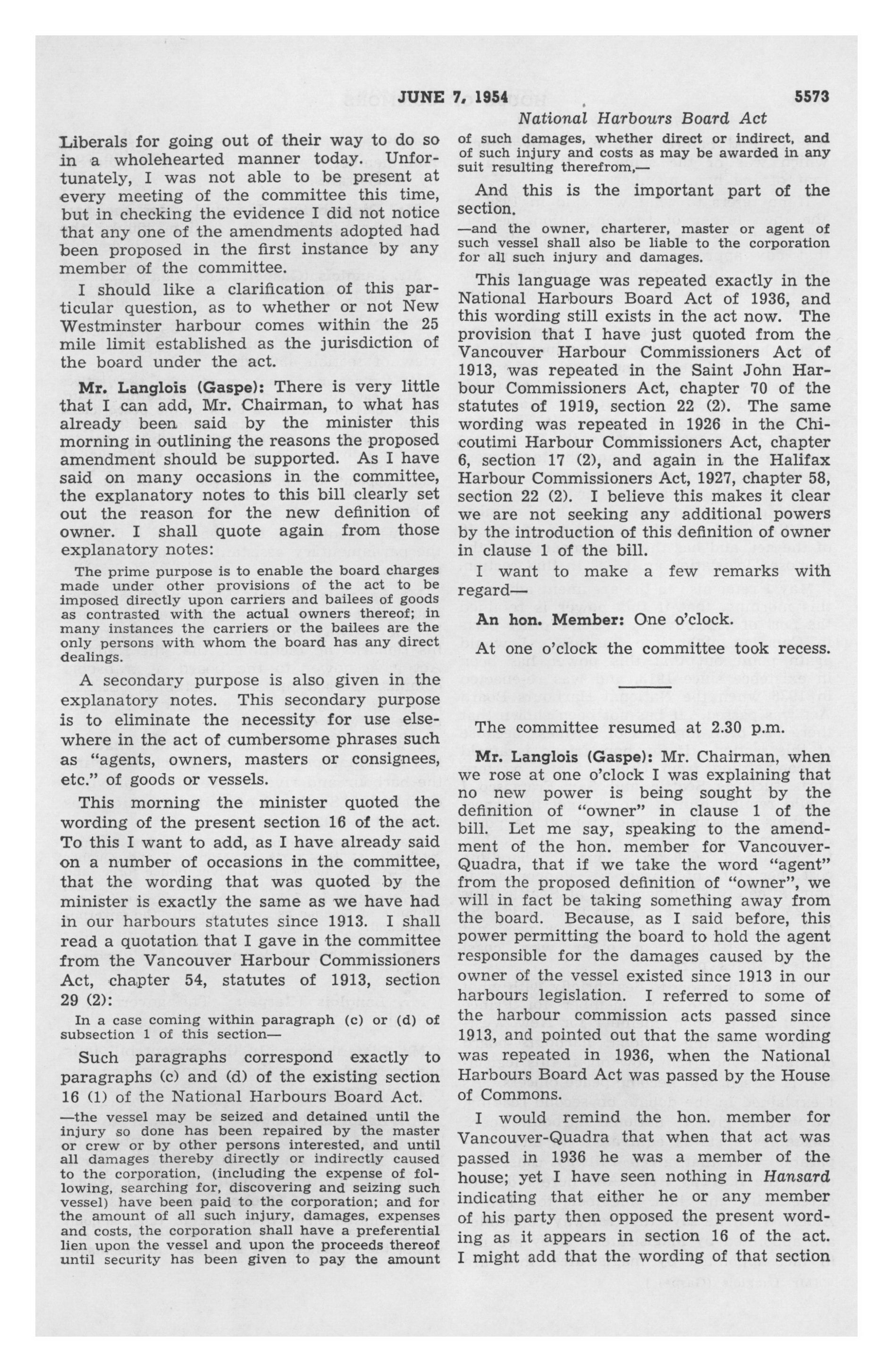 JUNE 7, 1954 5573

National Harbours Board Act

Liberals for going out of their way to do so in a wholehearted manner today. Unfortunately, I was not able to be present at every meeting of the committee this time, but in checking the evidence I did not notice that any one of the amendments adopted had been proposed in the first instance by any member of the committee.

I should like a clarification of this particular question, as to whether or not New Westminster harbour comes within the 25 mile limit established as the jurisdiction of the board under the act.

Mr. Langlois (Gaspe): There is very little that I can add, Mr. Chairman, to what has already been said by the minister this morning in outlining the reasons the proposed amendment should be supported. As I have said on many occasions in the committee, the explanatory notes to this bill clearly set out the reason for the new definition of owner. I shall quote again from those explanatory notes:

The prime purpose is to enable the board charges made under other provisions of the act to be imposed directly upon carriers and bailees of goods as contrasted with the actual owners thereof; in many instances the carriers or the bailees are the only persons with whom the board has any direct dealings.

A secondary purpose is also given in the explanatory notes. This secondary purpose is to eliminate the necessity for use elsewhere in the act of cumbersome phrases such as "agents, owners, masters or consignees, etc." of goods or vessels.

This morning the minister quoted the wording of the present section 16 of the act. To this I want to add, as I have already said on a number of occasions in the committee, that the wording that was quoted by the minister is exactly the same as we have had in our harbours statutes since 1913. I shall read a quotation that I gave in the committee from the Vancouver Harbour Commissioners Act, chapter 54, statutes of 1913, section 29 (2):

In a case coming within paragraph (c) or (d) of subsection 1 of this section—

Such paragraphs correspond exactly to paragraphs (c) and (d) of the existing section 16 (1) of the National Harbours Board Act.

—the vessel may be seized and detained until the injury so done has been repaired by the master or crew or by other persons interested, and until all damages thereby directly or indirectly caused to the corporation, (including the expense of following, searching for, discovering and seizing such vessel) have been paid to the corporation; and for the amount of all such injury, damages, expenses and costs, the corporation shall have a preferential lien upon the vessel and upon the proceeds thereof until security has been given to pay the amount of such damages, whether direct or indirect, and of such injury and costs as may be awarded in any suit resulting therefrom,—

And this is the important part of the section.

—and the owner, charterer, master or agent of such vessel shall also be liable to the corporation for all such injury and damages.

This language was repeated exactly in the National Harbours Board Act of 1936, and this wording still exists in the act now. The provision that I have just quoted from the Vancouver Harbour Commissioners Act of 1913, was repeated in the Saint John Harbour Commissioners Act, chapter 70 of the statutes of 1919, section 22 (2). The same wording was repeated in 1926 in the Chicoutimi Harbour Commissioners Act, chapter 6, section 17 (2), and again in the Halifax Harbour Commissioners Act, 1927, chapter 58, section 22 (2). I believe this makes it clear we are not seeking any additional powers by the introduction of this definition of owner in clause 1 of the bill.

I want to make a few remarks with regard—

An hon. Member: One o'clock.

At one o'clock the committee took recess.

The committee resumed at 2.30 p.m.

Mr. Langlois (Gaspe): Mr. Chairman, when we rose at one o'clock I was explaining that no new power is being sought by the definition of "owner" in clause 1 of the bill. Let me say, speaking to the amendment of the hon. member for Vancouver-Quadra, that if we take the word "agent" from the proposed definition of "owner", we will in fact be taking something away from the board. Because, as I said before, this power permitting the board to hold the agent responsible for the damages caused by the owner of the vessel existed since 1913 in our harbours legislation. I referred to some of the harbour commission acts passed since 1913, and pointed out that the same wording was repeated in 1936, when the National Harbours Board Act was passed by the House of Commons.

I would remind the hon. member for Vancouver-Quadra that when that act was passed in 1936 he was a member of the house; yet I have seen nothing in Hansard indicating that either he or any member of his party then opposed the present wording as it appears in section 16 of the act. I might add that the wording of that section